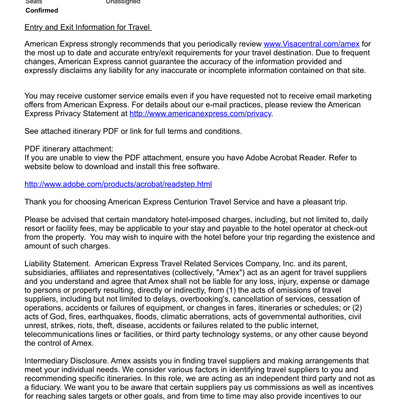 Seats Unassigned
Confirmed

Entry and Exit Information for Travel

American Express strongly recommends that you periodically review www.Visacentral.com/amex for the most up to date and accurate entry/exit requirements for your travel destination. Due to frequent changes, American Express cannot guarantee the accuracy of the information provided and expressly disclaims any liability for any inaccurate or incomplete information contained on that site.

You may receive customer service emails even if you have requested not to receive email marketing offers from American Express. For details about our e-mail practices, please review the American Express Privacy Statement at http://www.americanexpress.com/privacy.

See attached itinerary PDF or link for full terms and conditions.

PDF itinerary attachment:
If you are unable to view the PDF attachment, ensure you have Adobe Acrobat Reader. Refer to website below to download and install this free software.

http://www.adobe.com/products/acrobat/readstep.html

Thank you for choosing American Express Centurion Travel Service and have a pleasant trip.

Please be advised that certain mandatory hotel-imposed charges, including, but not limited to, daily resort or facility fees, may be applicable to your stay and payable to the hotel operator at check-out from the property. You may wish to inquire with the hotel before your trip regarding the existence and amount of such charges.

Liability Statement. American Express Travel Related Services Company, Inc. and its parent, subsidiaries, affiliates and representatives (collectively, "Amex") act as an agent for travel suppliers and you understand and agree that Amex shall not be liable for any loss, injury, expense or damage to persons or property resulting, directly or indirectly, from (1) the acts of omissions of travel suppliers, including but not limited to delays, overbooking's, cancellation of services, cessation of operations, accidents or failures of equipment, or changes in fares, itineraries or schedules; or (2) acts of God, fires, earthquakes, floods, climatic aberrations, acts of governmental authorities, civil unrest, strikes, riots, theft, disease, accidents or failures related to the public internet, telecommunications lines or facilities, or third party technology systems, or any other cause beyond the control of Amex.

Intermediary Disclosure. Amex assists you in finding travel suppliers and making arrangements that meet your individual needs. We consider various factors in identifying travel suppliers to you and recommending specific itineraries. In this role, we are acting as an independent third party and not as a fiduciary. We want you to be aware that certain suppliers pay us commissions as well as incentives for reaching sales targets or other goals, and from time to time may also provide incentives to our